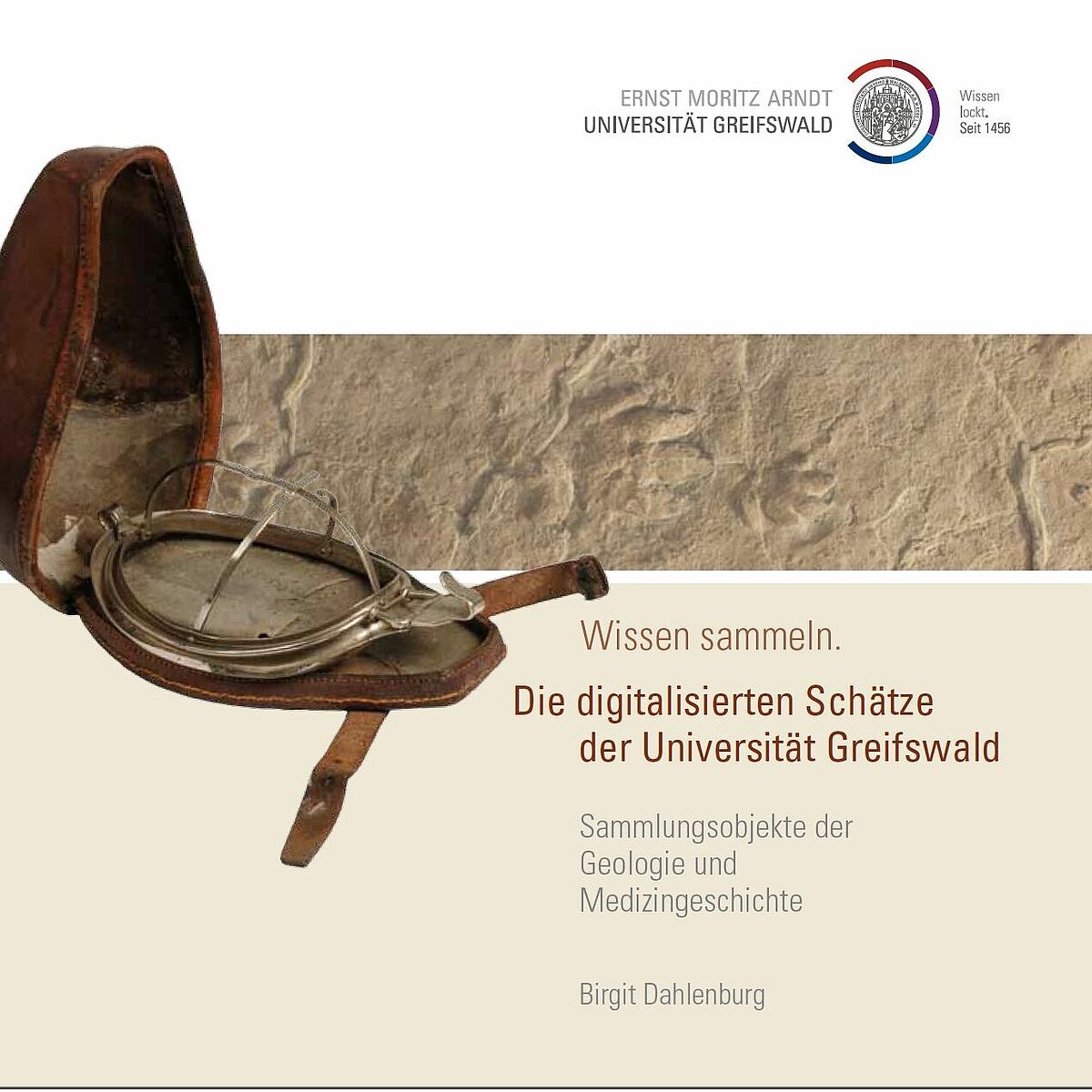 ERNST MORITZ ARNDT
UNIVERSITÄT GREIFSWALD

Wissen
lockt.
Seit 1456

Wissen sammeln.

Die digitalisierten Schätze
der Universität Greifswald

Sammlungsobjekte der
Geologie und
Medizingeschichte

Birgit Dahlenburg